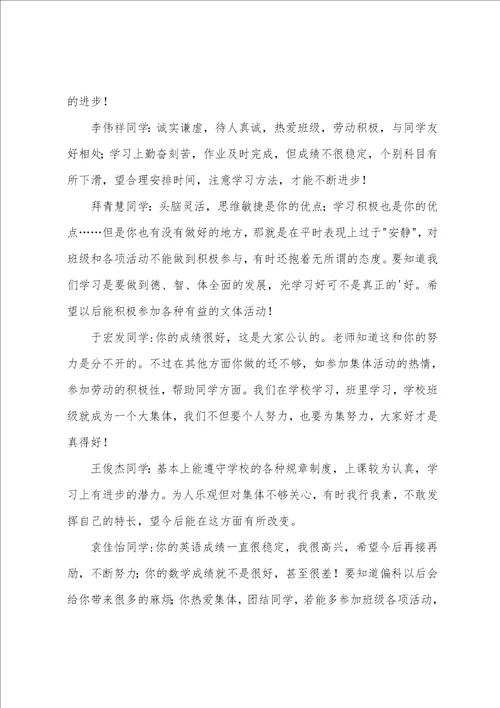 的进步！

李伟祥同学：诚实谦虚，待人真诚，热爱班级，劳动积极，与同学友好相处；学习上勤奋刻苦，作业及时完成，但成绩不很稳定，个别科目有所下滑，望合理安排时间，注意学习方法，才能不断进步！

拜青慧同学：头脑灵活，思维敏捷是你的优点；学习积极也是你的优点……但是你也有没有做好的地方，那就是在平时表现上过于"安静"，对班级和各项活动不能做到积极参与，有时还抱着无所谓的态度。要知道我们学习是要做到德、智、体全面的发展，光学习好可不是真正的'好。希望以后能积极参加各种有益的文体活动！

于宏发同学：你的成绩很好，这是大家公认的。老师知道这和你的努力是分不开的。不过在其他方面你做的还不够，如参加集体活动的热情，参加劳动的积极性，帮助同学方面。我们在学校学习，班里学习，学校班级就成为一个大集体，我们不但要个人努力，也要为集努力，大家好才是真得好！

王俊杰同学：基本上能遵守学校的各种规章制度，上课较为认真，学习上有进步的潜力。为人乐观但对集体不够关心，有时我行我素，不敢发挥自己的特长，望今后能在这方面有所改变。

袁佳怡同学：你的英语成绩一直很稳定，我很高兴，希望今后再接再励，不断努力；你的数学成绩就不是很好，甚至很差！要知道偏科以后会给你带来很多的麻烦；你热爱集体，团结同学，若能多参加班级各项活动，